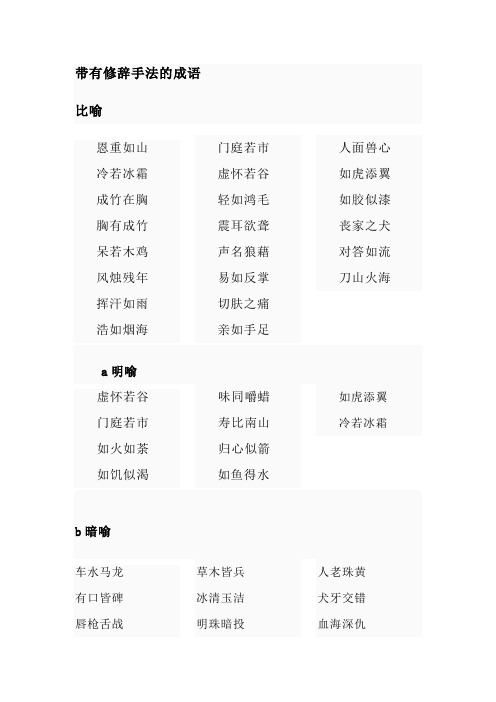 带有修辞手法的成语

比喻

恩重如山
冷若冰霜
成竹在胸
胸有成竹
呆若木鸡
风烛残年
挥汗如雨
浩如烟海

门庭若市
虚怀若谷
轻如鸿毛
震耳欲聋
声名狼藉
易如反掌
切肤之痛
亲如手足

人面兽心
如虎添翼
如胶似漆
丧家之犬
对答如流
刀山火海

a 明喻

虚怀若谷
门庭若市
如火如荼
如饥似渴

味同嚼蜡
寿比南山
归心似箭
如鱼得水

如虎添翼
冷若冰霜

b 暗喻

车水马龙
有口皆碑
唇枪舌战

草木皆兵
冰清玉洁
明珠暗投

人老珠黄
犬牙交错
血海深仇